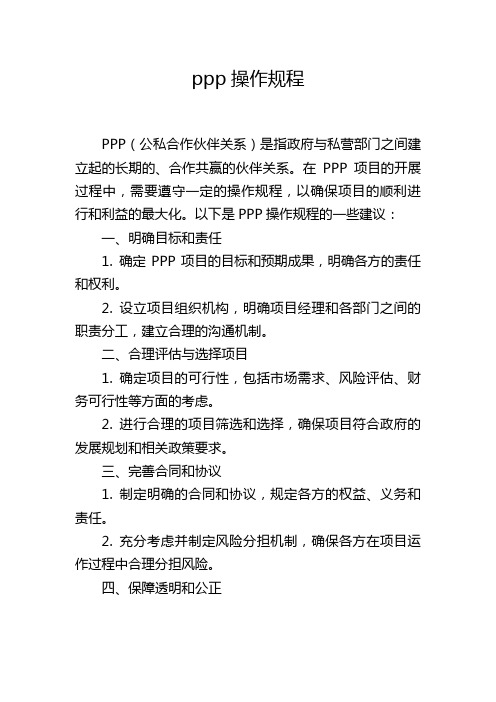 ppp 操作规程

PPP（公私合作伙伴关系）是指政府与私营部门之间建立起的长期的、合作共赢的伙伴关系。在 PPP 项目的开展过程中，需要遵守一定的操作规程，以确保项目的顺利进行和利益的最大化。以下是 PPP 操作规程的一些建议：

一、明确目标和责任

1. 确定 PPP 项目的目标和预期成果，明确各方的责任和权利。

2. 设立项目组织机构，明确项目经理和各部门之间的职责分工，建立合理的沟通机制。

二、合理评估与选择项目

1. 确定项目的可行性，包括市场需求、风险评估、财务可行性等方面的考虑。

2. 进行合理的项目筛选和选择，确保项目符合政府的发展规划和相关政策要求。

三、完善合同和协议

1. 制定明确的合同和协议，规定各方的权益、义务和责任。

2. 充分考虑并制定风险分担机制，确保各方在项目运作过程中合理分担风险。

四、保障透明和公正